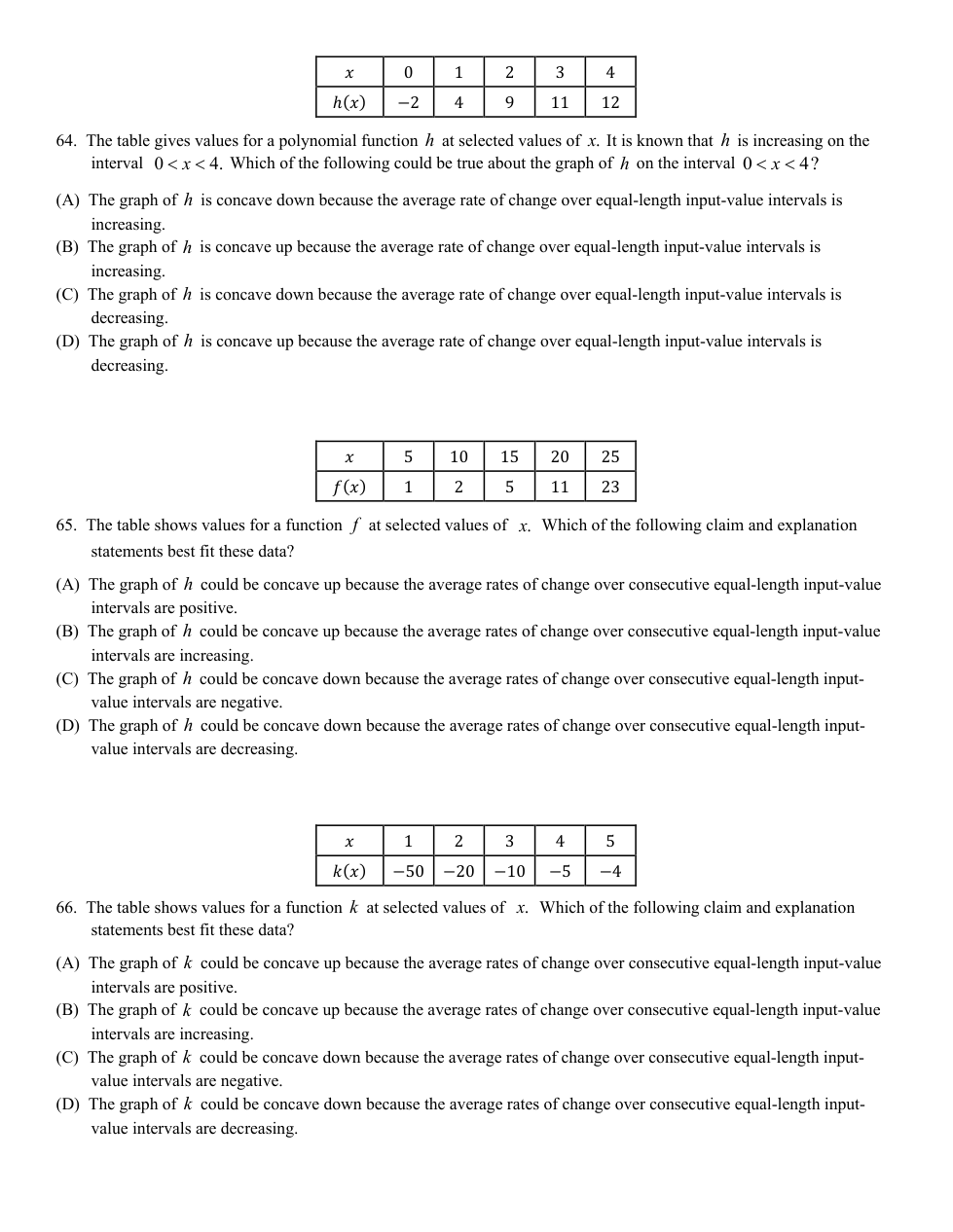 | $x$ | 0 | 1 | 2 | 3 | 4 |
|---|---|---|---|---|---|
| $h(x)$ | $-2$ | 4 | 9 | 11 | 12 |

64. The table gives values for a polynomial function $h$ at selected values of $x$. It is known that $h$ is increasing on the interval $0 < x < 4$. Which of the following could be true about the graph of $h$ on the interval $0 < x < 4$?

(A) The graph of $h$ is concave down because the average rate of change over equal-length input-value intervals is increasing.
(B) The graph of $h$ is concave up because the average rate of change over equal-length input-value intervals is increasing.
(C) The graph of $h$ is concave down because the average rate of change over equal-length input-value intervals is decreasing.
(D) The graph of $h$ is concave up because the average rate of change over equal-length input-value intervals is decreasing.

| $x$ | 5 | 10 | 15 | 20 | 25 |
|---|---|---|---|---|---|
| $f(x)$ | 1 | 2 | 5 | 11 | 23 |

65. The table shows values for a function $f$ at selected values of $x$. Which of the following claim and explanation statements best fit these data?

(A) The graph of $h$ could be concave up because the average rates of change over consecutive equal-length input-value intervals are positive.
(B) The graph of $h$ could be concave up because the average rates of change over consecutive equal-length input-value intervals are increasing.
(C) The graph of $h$ could be concave down because the average rates of change over consecutive equal-length input-value intervals are negative.
(D) The graph of $h$ could be concave down because the average rates of change over consecutive equal-length input-value intervals are decreasing.

| $x$ | 1 | 2 | 3 | 4 | 5 |
|---|---|---|---|---|---|
| $k(x)$ | $-50$ | $-20$ | $-10$ | $-5$ | $-4$ |

66. The table shows values for a function $k$ at selected values of $x$. Which of the following claim and explanation statements best fit these data?

(A) The graph of $k$ could be concave up because the average rates of change over consecutive equal-length input-value intervals are positive.
(B) The graph of $k$ could be concave up because the average rates of change over consecutive equal-length input-value intervals are increasing.
(C) The graph of $k$ could be concave down because the average rates of change over consecutive equal-length input-value intervals are negative.
(D) The graph of $k$ could be concave down because the average rates of change over consecutive equal-length input-value intervals are decreasing.